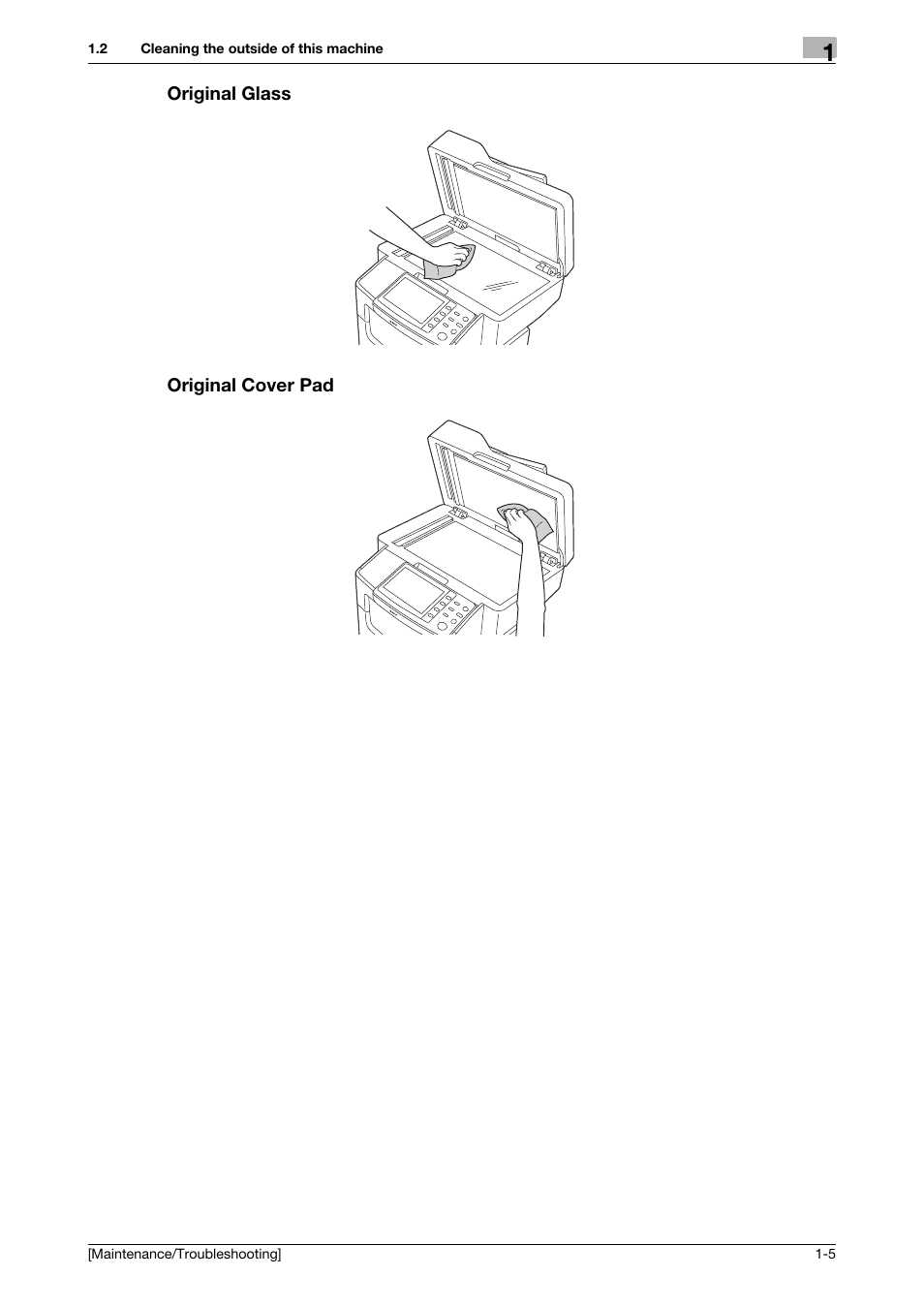 1.2 Cleaning the outside of this machine

1

Original Glass

Original Cover Pad

[Maintenance/Troubleshooting]

1-5